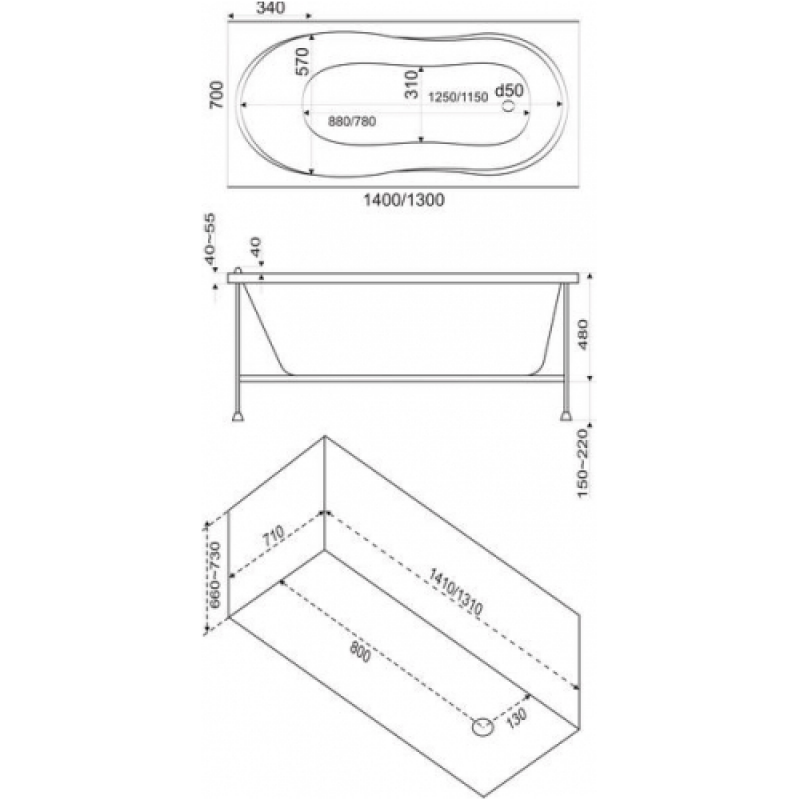 340
700
570
310
1250/1150
d50
880/780
1400/1300
40~55
40
480
150~220
660~730
710
1410/1310
800
130